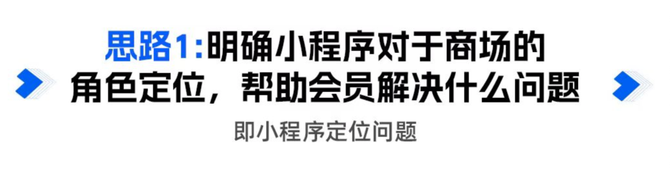 思路1：明确小程序对于商场的角色定位，帮助会员解决什么问题

即小程序定位问题